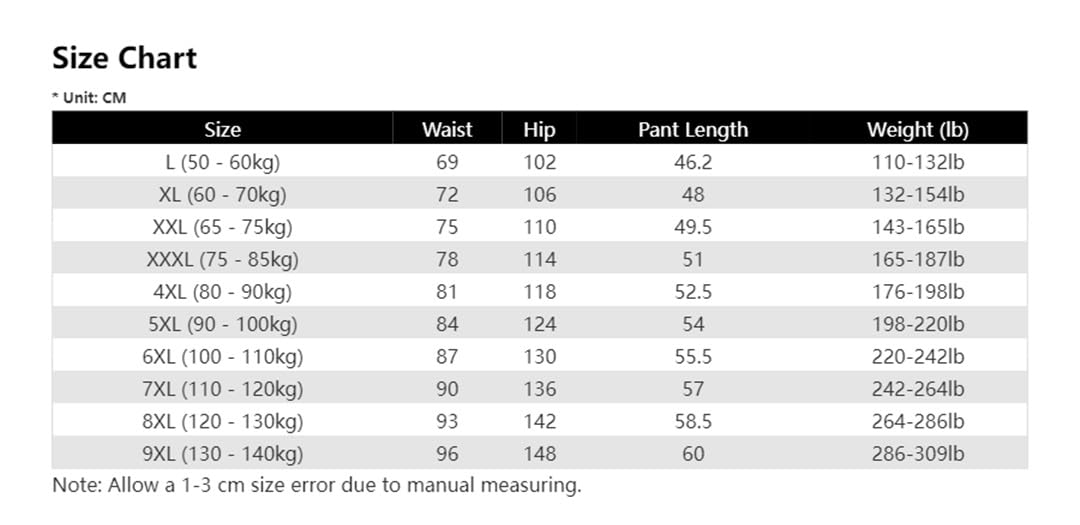 Size Chart

* Unit: CM

| Size | Waist | Hip | Pant Length | Weight (lb) |
|---|---|---|---|---|
| L (50 - 60kg) | 69 | 102 | 46.2 | 110-132lb |
| XL (60 - 70kg) | 72 | 106 | 48 | 132-154lb |
| XXL (65 - 75kg) | 75 | 110 | 49.5 | 143-165lb |
| XXXL (75 - 85kg) | 78 | 114 | 51 | 165-187lb |
| 4XL (80 - 90kg) | 81 | 118 | 52.5 | 176-198lb |
| 5XL (90 - 100kg) | 84 | 124 | 54 | 198-220lb |
| 6XL (100 - 110kg) | 87 | 130 | 55.5 | 220-242lb |
| 7XL (110 - 120kg) | 90 | 136 | 57 | 242-264lb |
| 8XL (120 - 130kg) | 93 | 142 | 58.5 | 264-286lb |
| 9XL (130 - 140kg) | 96 | 148 | 60 | 286-309lb |

Note: Allow a 1-3 cm size error due to manual measuring.